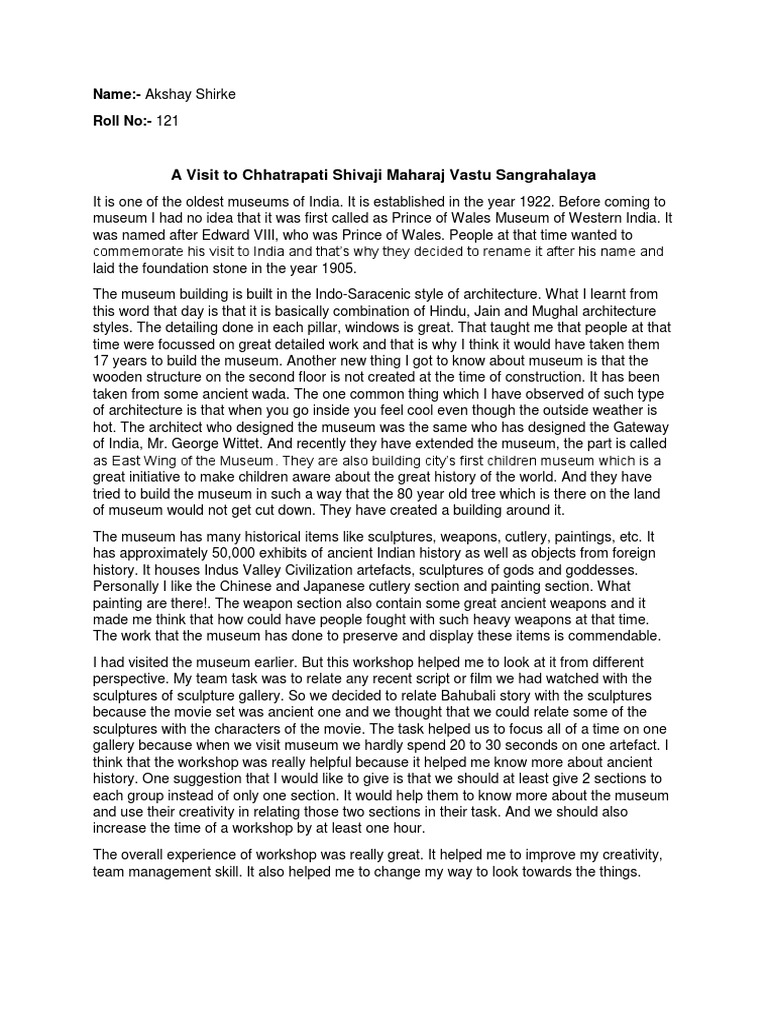 Name:- Akshay Shirke

Roll No:- 121

A Visit to Chhatrapati Shivaji Maharaj Vastu Sangrahalaya

It is one of the oldest museums of India. It is established in the year 1922. Before coming to museum I had no idea that it was first called as Prince of Wales Museum of Western India. It was named after Edward VIII, who was Prince of Wales. People at that time wanted to commemorate his visit to India and that's why they decided to rename it after his name and laid the foundation stone in the year 1905.

The museum building is built in the Indo-Saracenic style of architecture. What I learnt from this word that day is that it is basically combination of Hindu, Jain and Mughal architecture styles. The detailing done in each pillar, windows is great. That taught me that people at that time were focussed on great detailed work and that is why I think it would have taken them 17 years to build the museum. Another new thing I got to know about museum is that the wooden structure on the second floor is not created at the time of construction. It has been taken from some ancient wada. The one common thing which I have observed of such type of architecture is that when you go inside you feel cool even though the outside weather is hot. The architect who designed the museum was the same who has designed the Gateway of India, Mr. George Wittet. And recently they have extended the museum, the part is called as East Wing of the Museum. They are also building city's first children museum which is a great initiative to make children aware about the great history of the world. And they have tried to build the museum in such a way that the 80 year old tree which is there on the land of museum would not get cut down. They have created a building around it.

The museum has many historical items like sculptures, weapons, cutlery, paintings, etc. It has approximately 50,000 exhibits of ancient Indian history as well as objects from foreign history. It houses Indus Valley Civilization artefacts, sculptures of gods and goddesses. Personally I like the Chinese and Japanese cutlery section and painting section. What painting are there!. The weapon section also contain some great ancient weapons and it made me think that how could have people fought with such heavy weapons at that time. The work that the museum has done to preserve and display these items is commendable.

I had visited the museum earlier. But this workshop helped me to look at it from different perspective. My team task was to relate any recent script or film we had watched with the sculptures of sculpture gallery. So we decided to relate Bahubali story with the sculptures because the movie set was ancient one and we thought that we could relate some of the sculptures with the characters of the movie. The task helped us to focus all of a time on one gallery because when we visit museum we hardly spend 20 to 30 seconds on one artefact. I think that the workshop was really helpful because it helped me know more about ancient history. One suggestion that I would like to give is that we should at least give 2 sections to each group instead of only one section. It would help them to know more about the museum and use their creativity in relating those two sections in their task. And we should also increase the time of a workshop by at least one hour.

The overall experience of workshop was really great. It helped me to improve my creativity, team management skill. It also helped me to change my way to look towards the things.